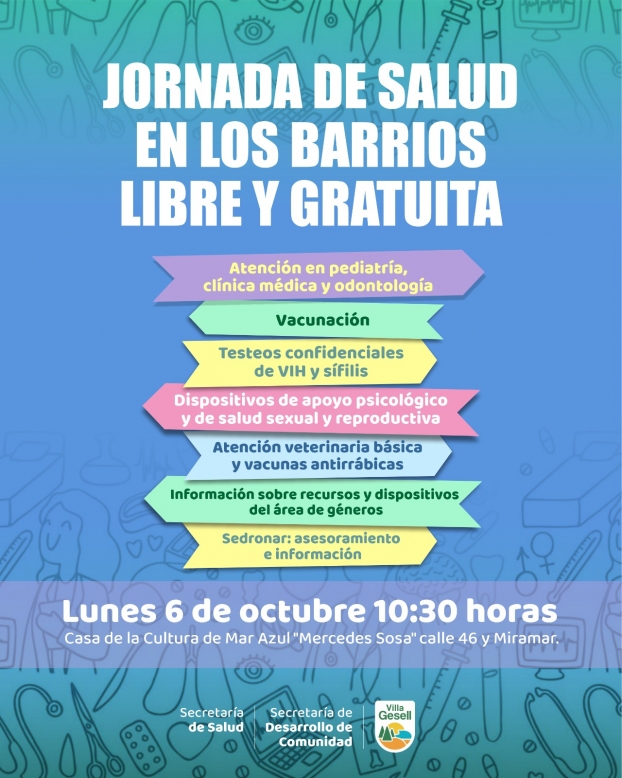 JORNADA DE SALUD
EN LOS BARRIOS
LIBRE Y GRATUITA

Atención en pediatría, clínica médica y odontología

Vacunación

Testeos confidenciales de VIH y sífilis

Dispositivos de apoyo psicológico y de salud sexual y reproductiva

Atención veterinaria básica y vacunas antirrábicas

Información sobre recursos y dispositivos del área de géneros

Sedronar: asesoramiento e información

Lunes 6 de octubre 10:30 horas
Casa de la Cultura de Mar Azul "Mercedes Sosa" calle 46 y Miramar.

Secretaría
de Salud

Secretaría de
Desarrollo de
Comunidad

Villa
Gesell